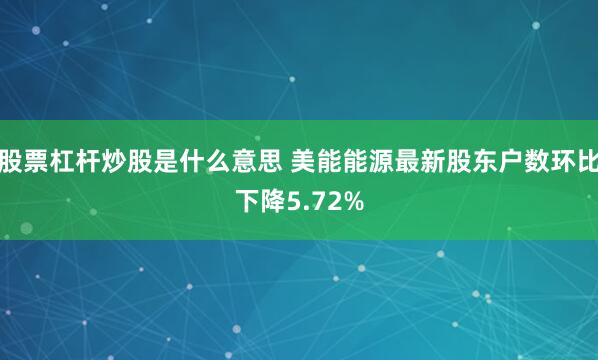 股票杠杆炒股是什么意思 美能能源最新股东户数环比下降5.72%